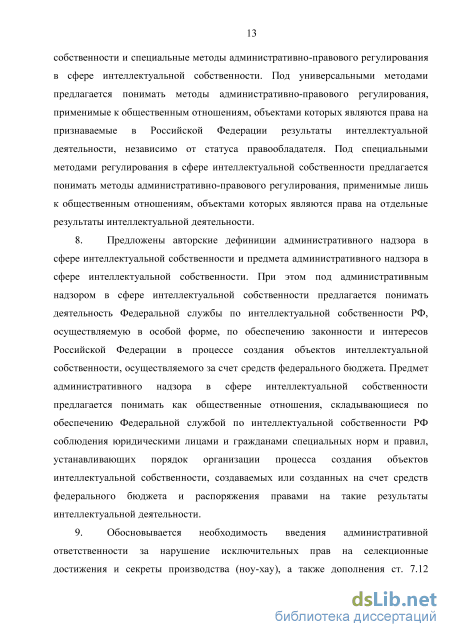 13

собственности и специальные методы административно-правового регулирования в сфере интеллектуальной собственности. Под универсальными методами предлагается понимать методы административно-правового регулирования, применимые к общественным отношениям, объектами которых являются права на признаваемые в Российской Федерации результаты интеллектуальной деятельности, независимо от статуса правообладателя. Под специальными методами регулирования в сфере интеллектуальной собственности предлагается понимать методы административно-правового регулирования, применимые лишь к общественным отношениям, объектами которых являются права на отдельные результаты интеллектуальной деятельности.

8. Предложены авторские дефиниции административного надзора в сфере интеллектуальной собственности и предмета административного надзора в сфере интеллектуальной собственности. При этом под административным надзором в сфере интеллектуальной собственности предлагается понимать деятельность Федеральной службы по интеллектуальной собственности РФ, осуществляемую в особой форме, по обеспечению законности и интересов Российской Федерации в процессе создания объектов интеллектуальной собственности, осуществляемого за счет средств федерального бюджета. Предмет административного надзора в сфере интеллектуальной собственности предлагается понимать как общественные отношения, складывающиеся по обеспечению Федеральной службой по интеллектуальной собственности РФ соблюдения юридическими лицами и гражданами специальных норм и правил, устанавливающих порядок организации процесса создания объектов интеллектуальной собственности, создаваемых или созданных на счет средств федерального бюджета и распоряжения правами на такие результаты интеллектуальной деятельности.

9. Обосновывается необходимость введения административной ответственности за нарушение исключительных прав на селекционные достижения и секреты производства (ноу-хау), а также дополнения ст. 7.12

dsLib.net
библиотека диссертаций